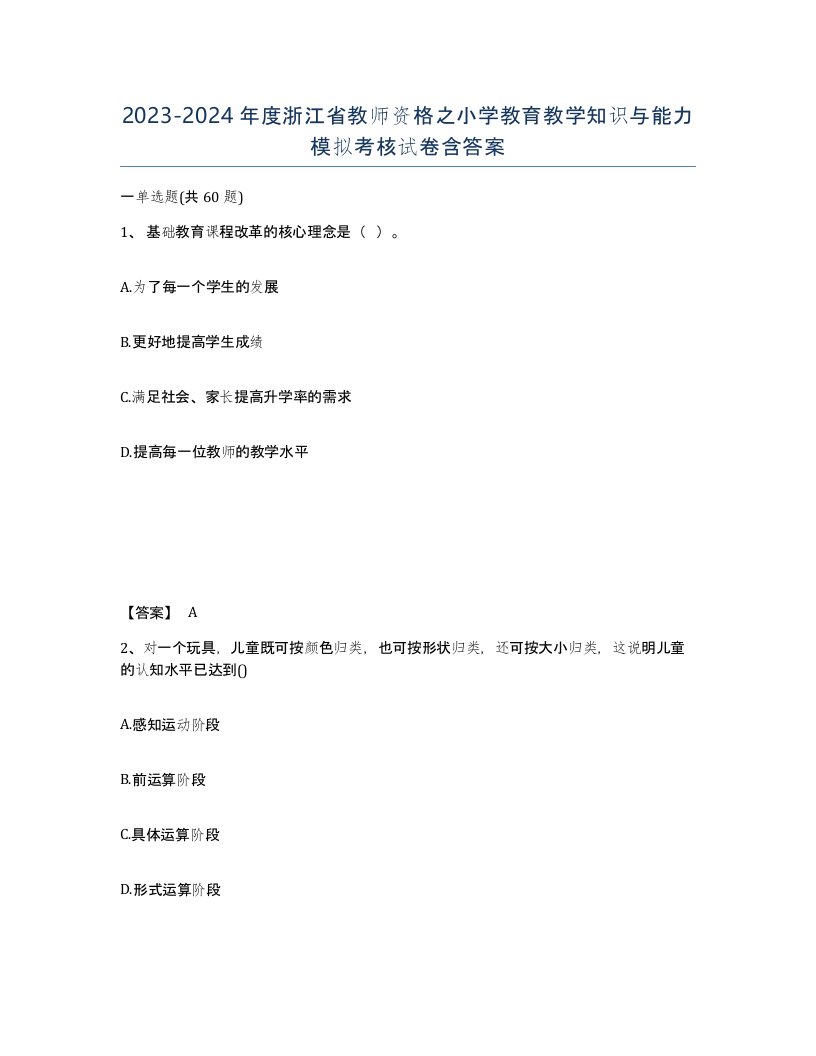 2023-2024年度浙江省教师资格之小学教育教学知识与能力模拟考核试卷含答案

一单选题(共60题)

1、基础教育课程改革的核心理念是（ ）。

A.为了每一个学生的发展

B.更好地提高学生成绩

C.满足社会、家长提高升学率的需求

D.提高每一位教师的教学水平

【答案】 A

2、对一个玩具，儿童既可按颜色归类，也可按形状归类，还可按大小归类，这说明儿童的认知水平已达到()

A.感知运动阶段

B.前运算阶段

C.具体运算阶段

D.形式运算阶段